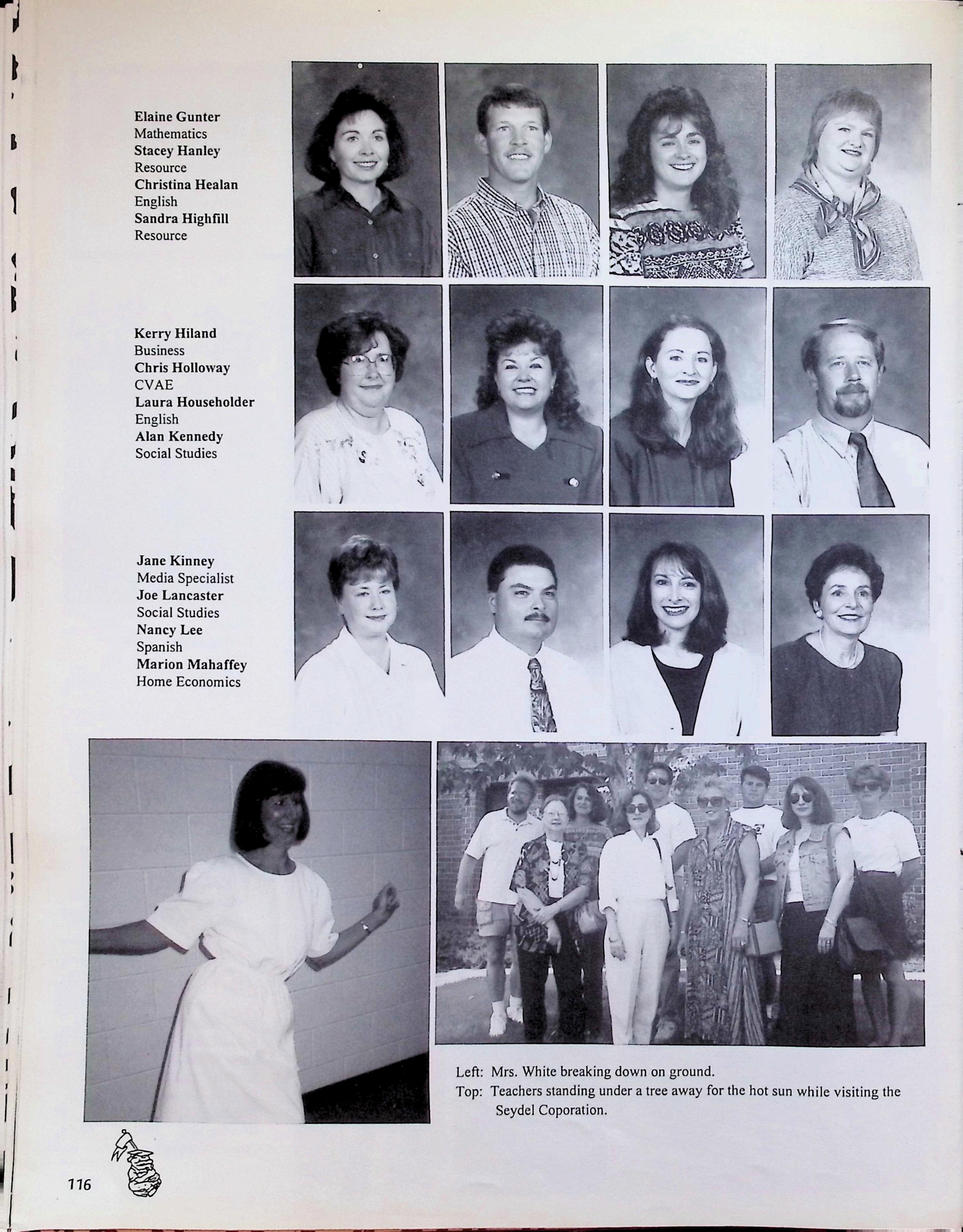 Elaine Gunter
Mathematics
Stacey Hanley
Resource
Christina Healan
English
Sandra Highfill
Resource

Kerry Hiland
Business
Chris Holloway
CVAE
Laura Householder
English
Alan Kennedy
Social Studies

Jane Kinney
Media Specialist
Joe Lancaster
Social Studies
Nancy Lee
Spanish
Marion Mahaffey
Home Economics

Left: Mrs. White breaking down on ground.
Top: Teachers standing under a tree away for the hot sun while visiting the Seydel Coporation.

116